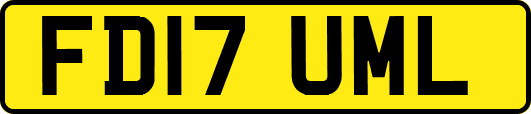 FD17 UML